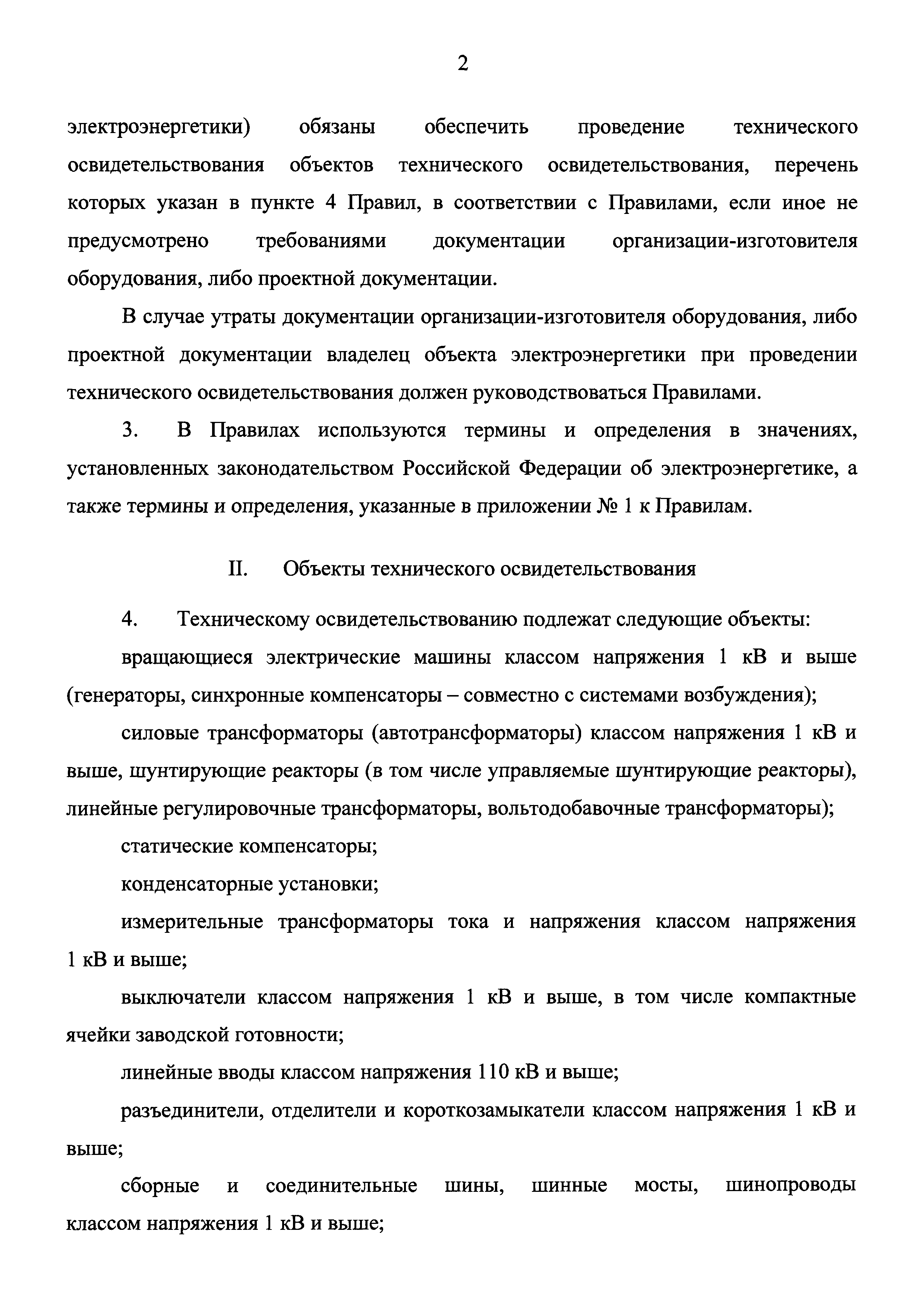 2

электроэнергетики) обязаны обеспечить проведение технического освидетельствования объектов технического освидетельствования, перечень которых указан в пункте 4 Правил, в соответствии с Правилами, если иное не предусмотрено требованиями документации организации-изготовителя оборудования, либо проектной документации.

В случае утраты документации организации-изготовителя оборудования, либо проектной документации владелец объекта электроэнергетики при проведении технического освидетельствования должен руководствоваться Правилами.

3. В Правилах используются термины и определения в значениях, установленных законодательством Российской Федерации об электроэнергетике, а также термины и определения, указанные в приложении № 1 к Правилам.

II. Объекты технического освидетельствования

4. Техническому освидетельствованию подлежат следующие объекты:

вращающиеся электрические машины классом напряжения 1 кВ и выше (генераторы, синхронные компенсаторы – совместно с системами возбуждения);

силовые трансформаторы (автотрансформаторы) классом напряжения 1 кВ и выше, шунтирующие реакторы (в том числе управляемые шунтирующие реакторы), линейные регулировочные трансформаторы, вольтодобавочные трансформаторы);

статические компенсаторы;

конденсаторные установки;

измерительные трансформаторы тока и напряжения классом напряжения 1 кВ и выше;

выключатели классом напряжения 1 кВ и выше, в том числе компактные ячейки заводской готовности;

линейные вводы классом напряжения 110 кВ и выше;

разъединители, отделители и короткозамыкатели классом напряжения 1 кВ и выше;

сборные и соединительные шины, шинные мосты, шинопроводы классом напряжения 1 кВ и выше;